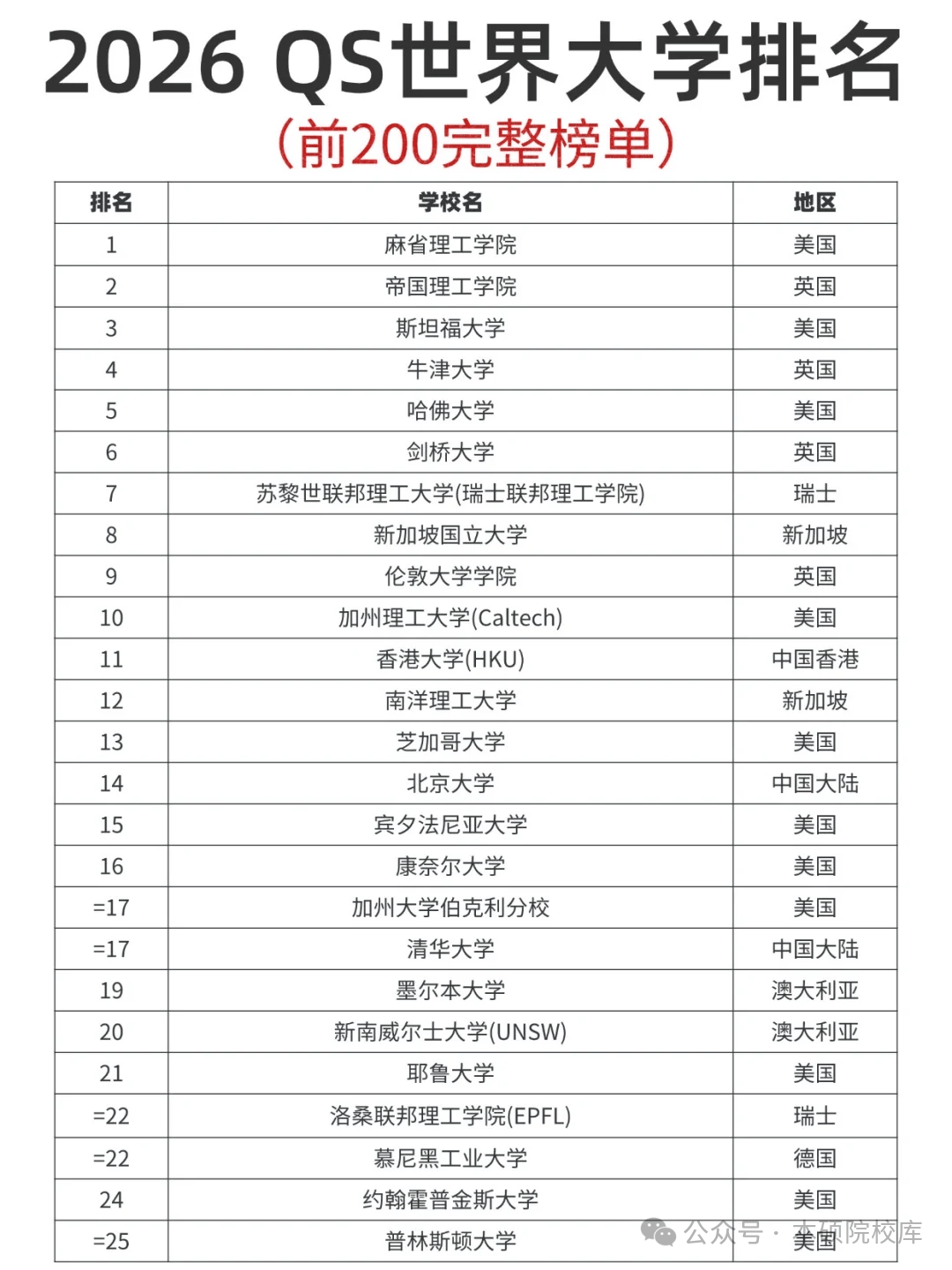 2026 QS世界大学排名
(前200完整榜单)

| 排名 | 学校名 | 地区 |
|---|---|---|
| 1 | 麻省理工学院 | 美国 |
| 2 | 帝国理工学院 | 英国 |
| 3 | 斯坦福大学 | 美国 |
| 4 | 牛津大学 | 英国 |
| 5 | 哈佛大学 | 美国 |
| 6 | 剑桥大学 | 英国 |
| 7 | 苏黎世联邦理工大学(瑞士联邦理工学院) | 瑞士 |
| 8 | 新加坡国立大学 | 新加坡 |
| 9 | 伦敦大学学院 | 英国 |
| 10 | 加州理工大学(Caltech) | 美国 |
| 11 | 香港大学(HKU) | 中国香港 |
| 12 | 南洋理工大学 | 新加坡 |
| 13 | 芝加哥大学 | 美国 |
| 14 | 北京大学 | 中国大陆 |
| 15 | 宾夕法尼亚大学 | 美国 |
| 16 | 康奈尔大学 | 美国 |
| =17 | 加州大学伯克利分校 | 美国 |
| =17 | 清华大学 | 中国大陆 |
| 19 | 墨尔本大学 | 澳大利亚 |
| 20 | 新南威尔士大学(UNSW) | 澳大利亚 |
| 21 | 耶鲁大学 | 美国 |
| =22 | 洛桑联邦理工学院(EPFL) | 瑞士 |
| =22 | 慕尼黑工业大学 | 德国 |
| 24 | 约翰霍普金斯大学 | 美国 |
| =25 | 普林斯顿大学 | 美国 |

公众号 · 本硕院校库